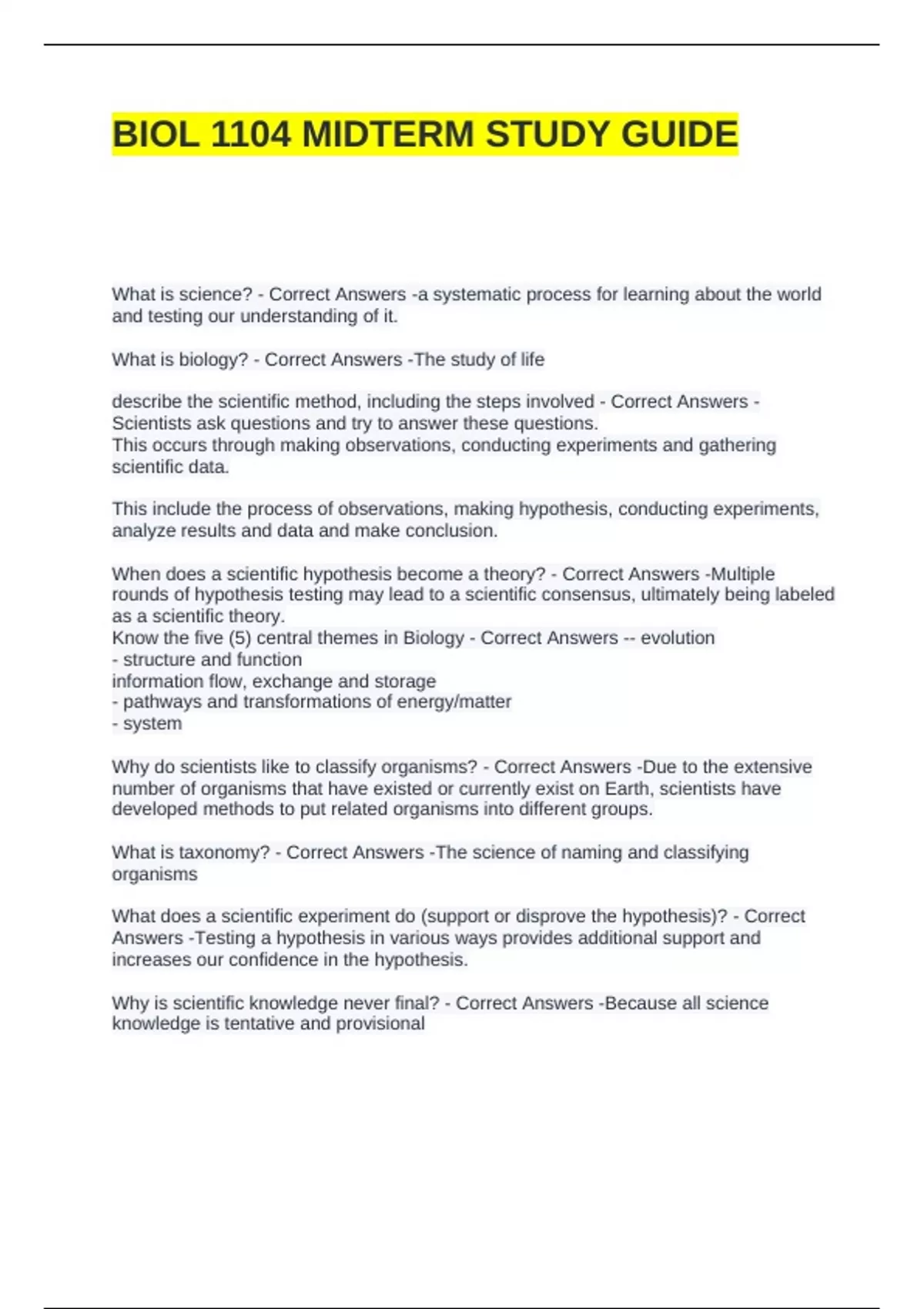 BIOL 1104 MIDTERM STUDY GUIDE

What is science? - Correct Answers -a systematic process for learning about the world and testing our understanding of it.

What is biology? - Correct Answers -The study of life

describe the scientific method, including the steps involved - Correct Answers - Scientists ask questions and try to answer these questions.
This occurs through making observations, conducting experiments and gathering scientific data.

This include the process of observations, making hypothesis, conducting experiments, analyze results and data and make conclusion.

When does a scientific hypothesis become a theory? - Correct Answers -Multiple rounds of hypothesis testing may lead to a scientific consensus, ultimately being labeled as a scientific theory.
Know the five (5) central themes in Biology - Correct Answers -- evolution
- structure and function
information flow, exchange and storage
- pathways and transformations of energy/matter
- system

Why do scientists like to classify organisms? - Correct Answers -Due to the extensive number of organisms that have existed or currently exist on Earth, scientists have developed methods to put related organisms into different groups.

What is taxonomy? - Correct Answers -The science of naming and classifying organisms

What does a scientific experiment do (support or disprove the hypothesis)? - Correct Answers -Testing a hypothesis in various ways provides additional support and increases our confidence in the hypothesis.

Why is scientific knowledge never final? - Correct Answers -Because all science knowledge is tentative and provisional